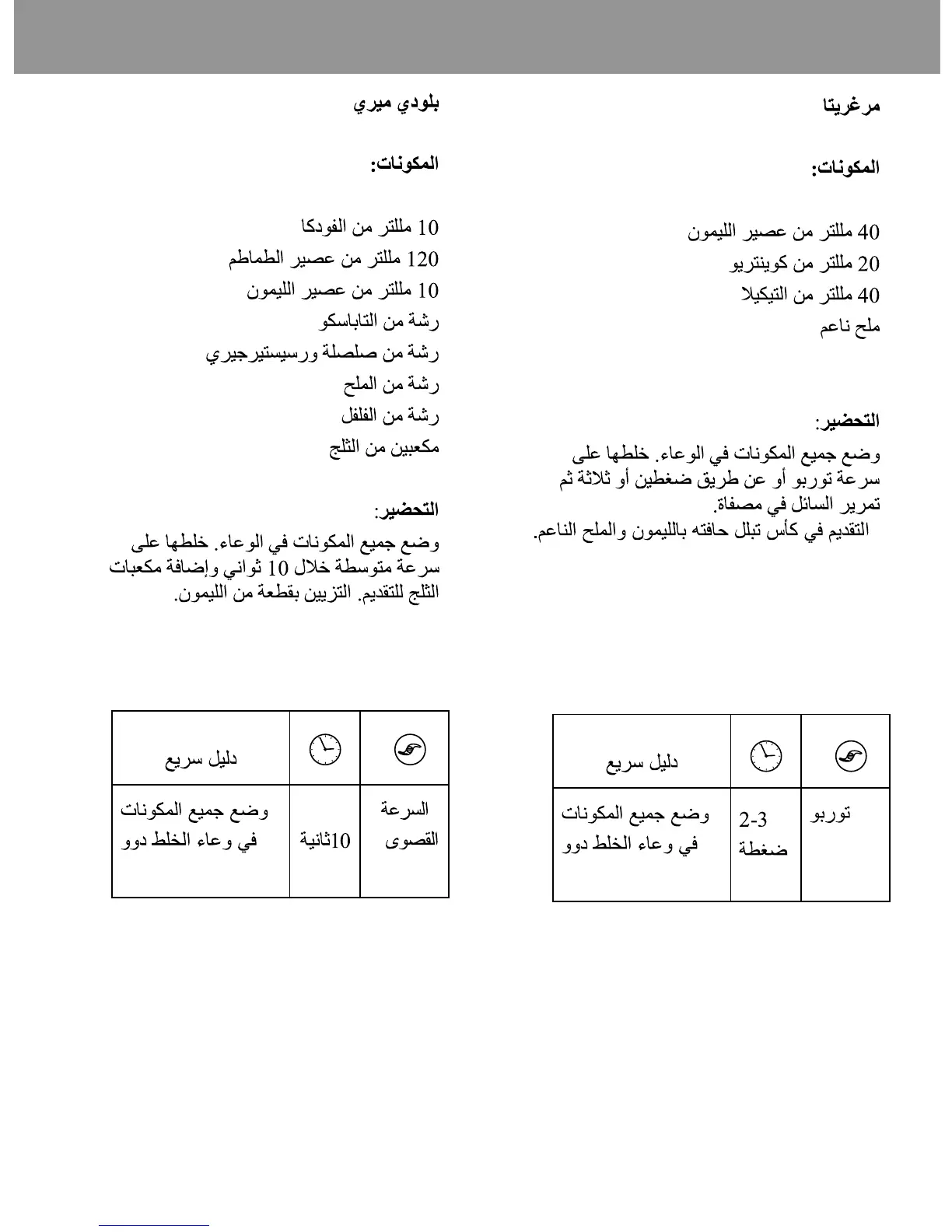 مرغريتا

المكونات:

40 مللتر من عصير الليمون
20 مللتر من كوينتريو
40 مللتر من التيكيلا
ملح ناعم

التحضير:
وضع جميع المكونات في الوعاء. خلطها على سرعة توربو أو عن طريق ضغطين أو ثلاثة ثم تمرير السائل في مصفاة.
التقديم في كأس تبلل حافته بالليمون والملح الناعم.

| | | دليل سريع |
|---|---|---|
| توربو | 2-3 ضغطة | وضع جميع المكونات في وعاء الخلط دوو |

بلودي ميري

المكونات:

10 مللتر من الفودكا
120 مللتر من عصير الطماطم
10 مللتر من عصير الليمون
رشة من التاباسكو
رشة من صلصلة ورسيستيرجيري
رشة من الملح
رشة من الفلفل
مكعبين من الثلج

التحضير:
وضع جميع المكونات في الوعاء. خلطها على سرعة متوسطة خلال 10 ثواني وإضافة مكعبات الثلج للتقديم. التزيين بقطعة من الليمون.

| | | دليل سريع |
|---|---|---|
| السرعة القصوى | 10ثانية | وضع جميع المكونات في وعاء الخلط دوو |